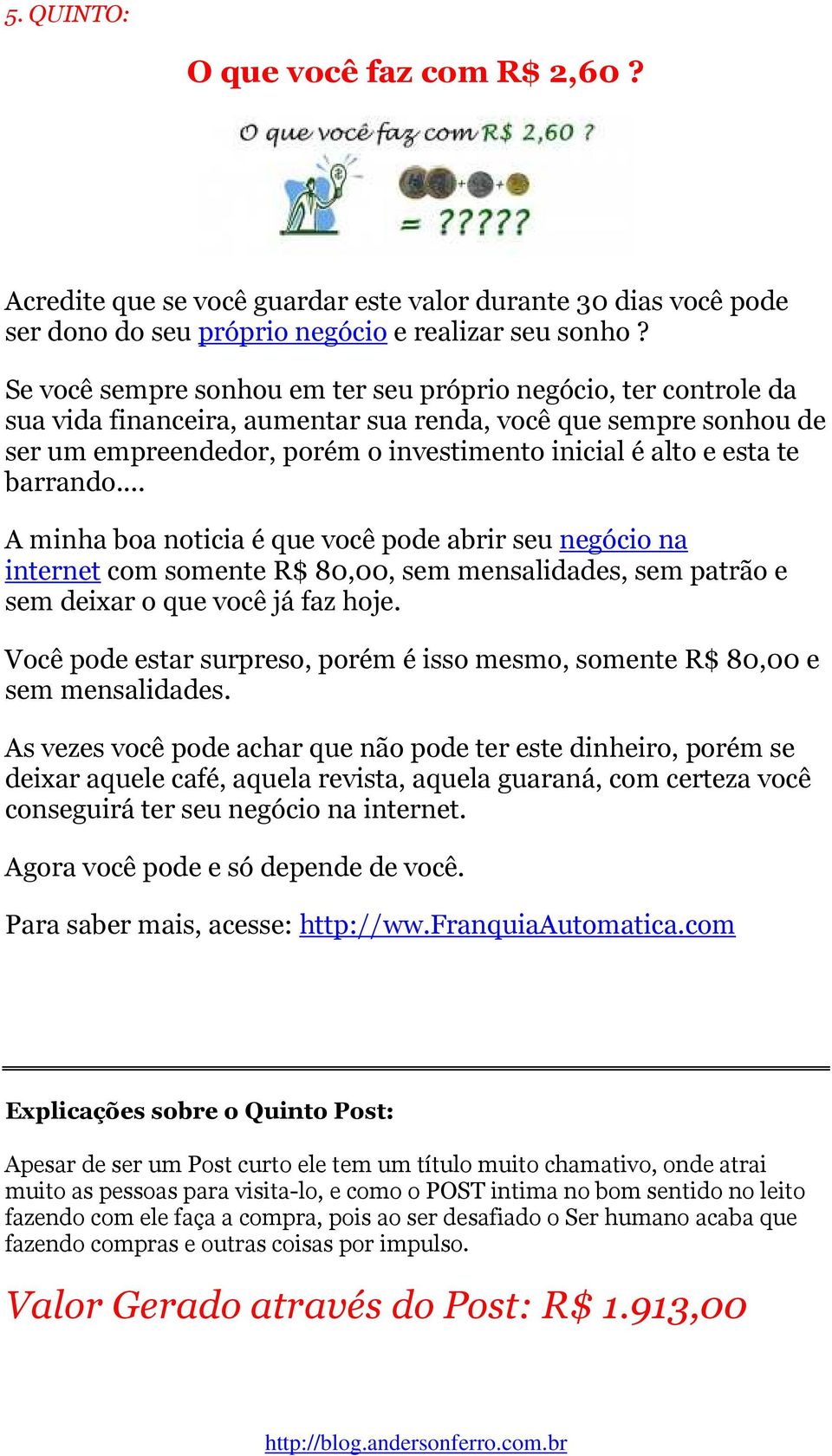 5. QUINTO:

O que você faz com R$ 2,60 ?

O que você faz com R$ 2,60 ?

= ?????

Acredite que se você guardar este valor durante 30 dias você pode ser dono do seu próprio negócio e realizar seu sonho ?

Se você sempre sonhou em ter seu próprio negócio, ter controle da sua vida financeira, aumentar sua renda, você que sempre sonhou de ser um empreendedor, porém o investimento inicial é alto e esta te barrando....

A minha boa noticia é que você pode abrir seu negócio na internet com somente R$ 80,00, sem mensalidades, sem patrão e sem deixar o que você já faz hoje.

Você pode estar surpreso, porém é isso mesmo, somente R$ 80,00 e sem mensalidades.

As vezes você pode achar que não pode ter este dinheiro, porém se deixar aquele café, aquela revista, aquela guaraná, com certeza você conseguirá ter seu negócio na internet.

Agora você pode e só depende de você.

Para saber mais, acesse: http://ww.FranquiaAutomatica.com

Explicações sobre o Quinto Post:

Apesar de ser um Post curto ele tem um título muito chamativo, onde atrai muito as pessoas para visita-lo, e como o POST intima no bom sentido no leito fazendo com ele faça a compra, pois ao ser desafiado o Ser humano acaba que fazendo compras e outras coisas por impulso.

Valor Gerado através do Post: R$ 1.913,00

http://blog.andersonferro.com.br